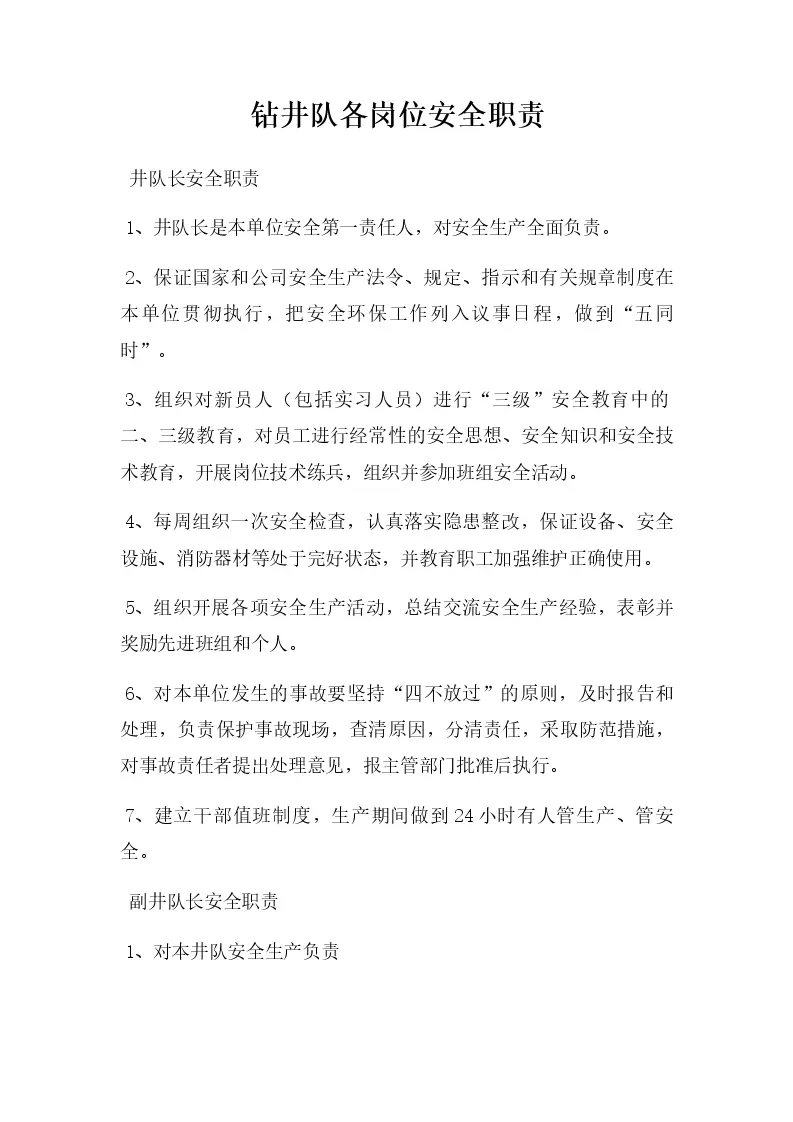 钻井队各岗位安全职责

井队长安全职责

1、井队长是本单位安全第一责任人，对安全生产全面负责。

2、保证国家和公司安全生产法令、规定、指示和有关规章制度在本单位贯彻执行，把安全环保工作列入议事日程，做到“五同时”。

3、组织对新员人（包括实习人员）进行“三级”安全教育中的二、三级教育，对员工进行经常性的安全思想、安全知识和安全技术教育，开展岗位技术练兵，组织并参加班组安全活动。

4、每周组织一次安全检查，认真落实隐患整改，保证设备、安全设施、消防器材等处于完好状态，并教育职工加强维护正确使用。

5、组织开展各项安全生产活动，总结交流安全生产经验，表彰并奖励先进班组和个人。

6、对本单位发生的事故要坚持“四不放过”的原则，及时报告和处理，负责保护事故现场，查清原因，分清责任，采取防范措施，对事故责任者提出处理意见，报主管部门批准后执行。

7、建立干部值班制度，生产期间做到24小时有人管生产、管安全。

副井队长安全职责

1、对本井队安全生产负责